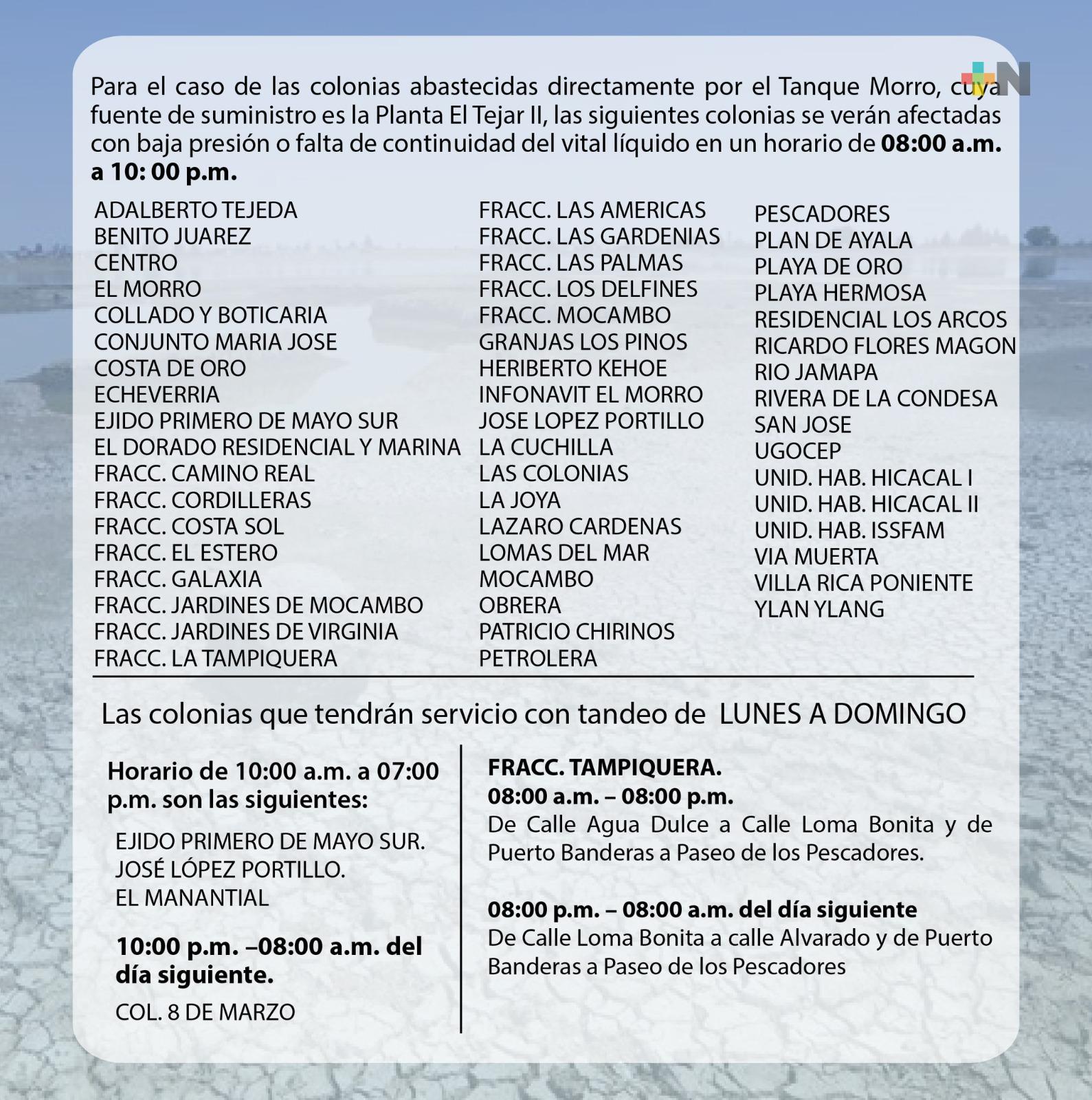 Para el caso de las colonias abastecidas directamente por el Tanque Morro, cuya fuente de suministro es la Planta El Tejar II, las siguientes colonias se verán afectadas con baja presión o falta de continuidad del vital líquido en un horario de 08:00 a.m. a 10: 00 p.m.

ADALBERTO TEJEDA
BENITO JUAREZ
CENTRO
EL MORRO
COLLADO Y BOTICARIA
CONJUNTO MARIA JOSE
COSTA DE ORO
ECHEVERRIA
EJIDO PRIMERO DE MAYO SUR
EL DORADO RESIDENCIAL Y MARINA
FRACC. CAMINO REAL
FRACC. CORDILLERAS
FRACC. COSTA SOL
FRACC. EL ESTERO
FRACC. GALAXIA
FRACC. JARDINES DE MOCAMBO
FRACC. JARDINES DE VIRGINIA
FRACC. LA TAMPIQUERA

FRACC. LAS AMERICAS
FRACC. LAS GARDENIAS
FRACC. LAS PALMAS
FRACC. LOS DELFINES
FRACC. MOCAMBO
GRANJAS LOS PINOS
HERIBERTO KEHOE
INFONAVIT EL MORRO
JOSE LOPEZ PORTILLO
LA CUCHILLA
LAS COLONIAS
LA JOYA
LAZARO CARDENAS
LOMAS DEL MAR
MOCAMBO
OBRERA
PATRICIO CHIRINOS
PETROLERA

PESCADORES
PLAN DE AYALA
PLAYA DE ORO
PLAYA HERMOSA
RESIDENCIAL LOS ARCOS
RICARDO FLORES MAGON
RIO JAMAPA
RIVERA DE LA CONDESA
SAN JOSE
UGOCEP
UNID. HAB. HICACAL I
UNID. HAB. HICACAL II
UNID. HAB. ISSFAM
VIA MUERTA
VILLA RICA PONIENTE
YLAN YLANG

Las colonias que tendrán servicio con tandeo de LUNES A DOMINGO

Horario de 10:00 a.m. a 07:00 p.m. son las siguientes:

EJIDO PRIMERO DE MAYO SUR.
JOSÉ LÓPEZ PORTILLO.
EL MANANTIAL

10:00 p.m. –08:00 a.m. del día siguiente.

COL. 8 DE MARZO

FRACC. TAMPIQUERA.
08:00 a.m. – 08:00 p.m.
De Calle Agua Dulce a Calle Loma Bonita y de Puerto Banderas a Paseo de los Pescadores.

08:00 p.m. – 08:00 a.m. del día siguiente
De Calle Loma Bonita a calle Alvarado y de Puerto Banderas a Paseo de los Pescadores